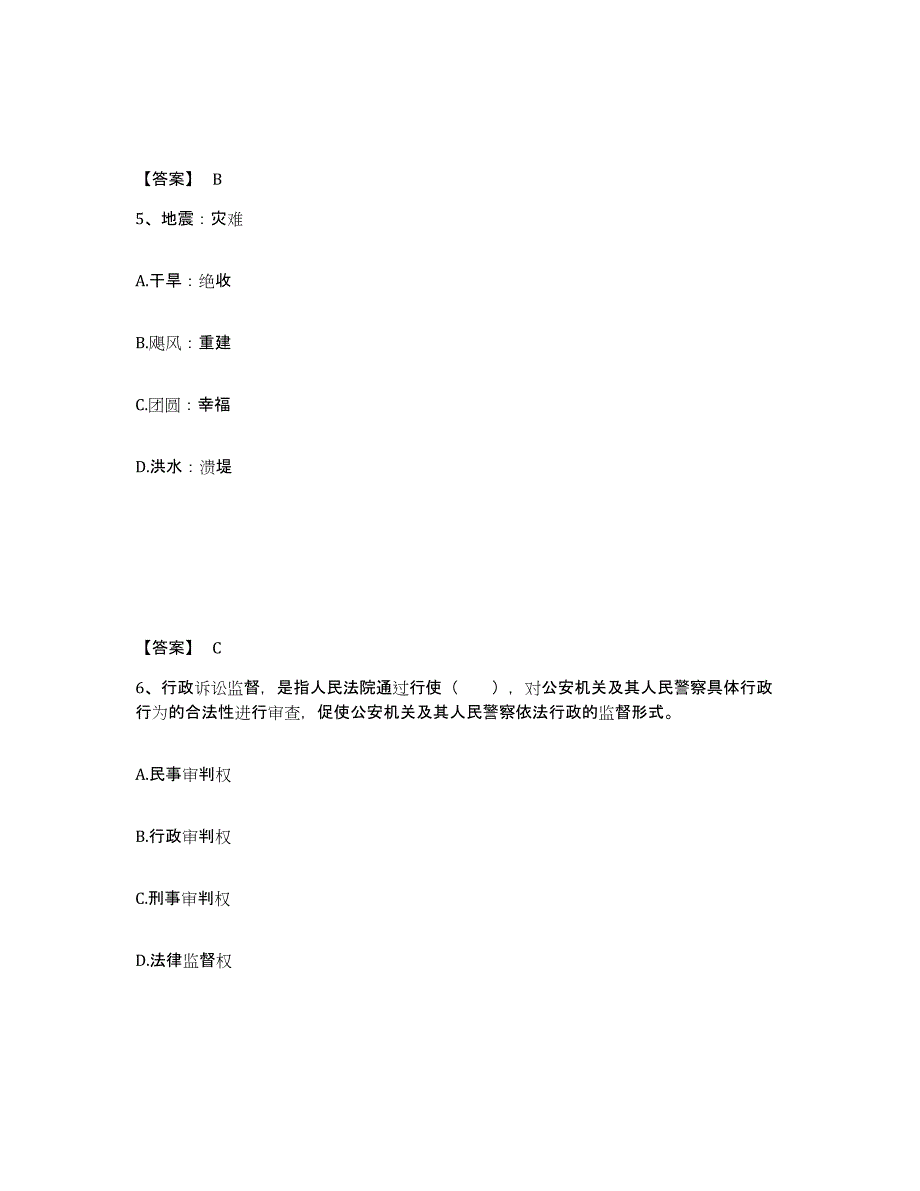 【答案】 B

5、地震：灾难

A.干旱：绝收

B.飓风：重建

C.团圆：幸福

D.洪水：溃堤

【答案】 C

6、行政诉讼监督，是指人民法院通过行使（　　），对公安机关及其人民警察具体行政行为的合法性进行审查，促使公安机关及其人民警察依法行政的监督形式。

A.民事审判权

B.行政审判权

C.刑事审判权

D.法律监督权